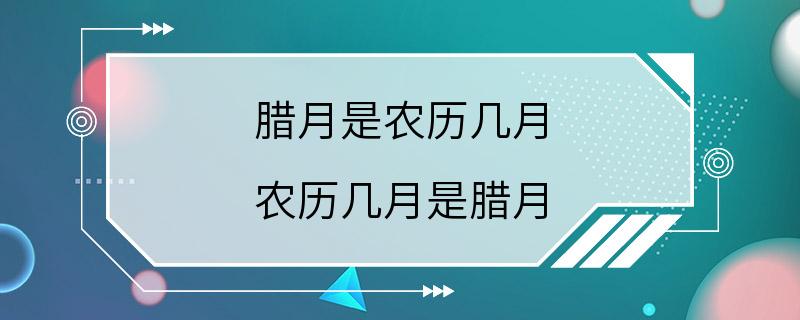 腊月是农历几月
农历几月是腊月